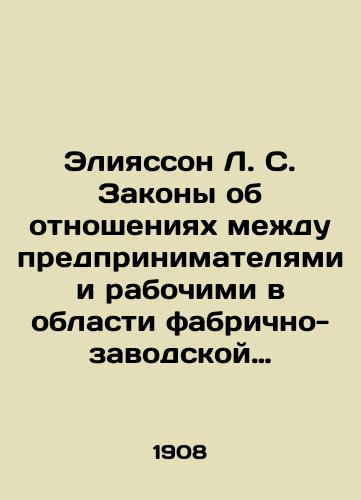 Элияссон Л. С. Законы об отношениях между предпринимателями и рабочими в области фабрично-заводской…

1908